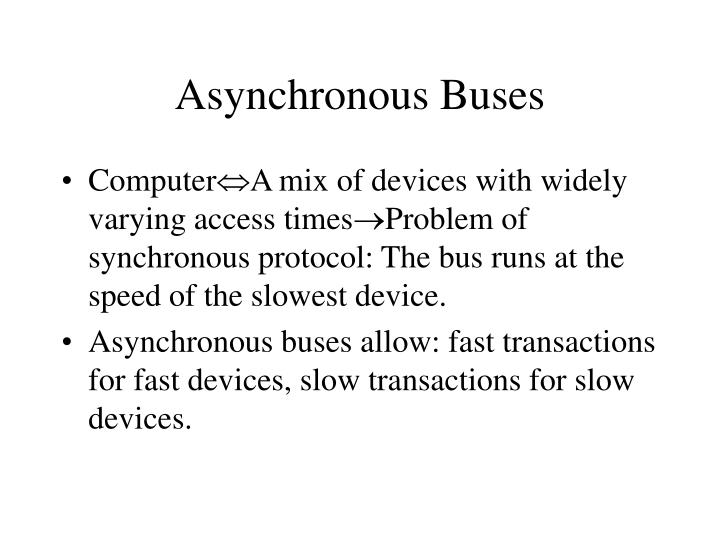 Asynchronous Buses

• Computer⇔A mix of devices with widely varying access times→Problem of synchronous protocol: The bus runs at the speed of the slowest device.

• Asynchronous buses allow: fast transactions for fast devices, slow transactions for slow devices.